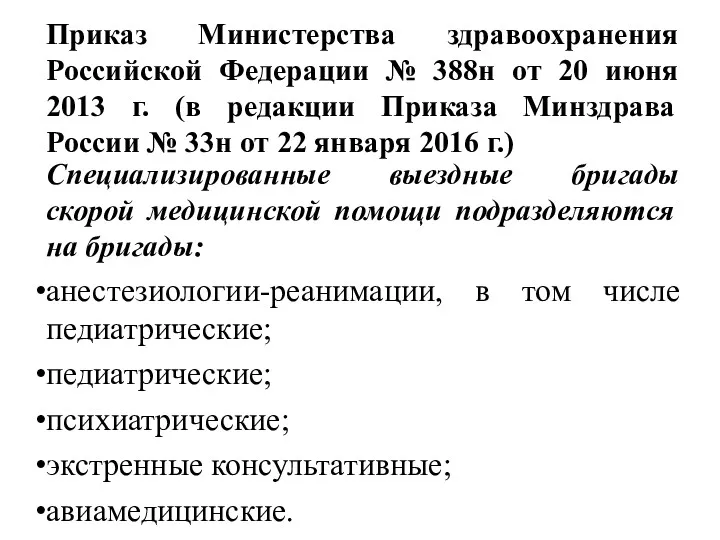 Приказ Министерства здравоохранения Российской Федерации № 388н от 20 июня 2013 г. (в редакции Приказа Минздрава России № 33н от 22 января 2016 г.)

Специализированные выездные бригады скорой медицинской помощи подразделяются на бригады:

•анестезиологии-реанимации, в том числе педиатрические;

•педиатрические;

•психиатрические;

•экстренные консультативные;

•авиамедицинские.